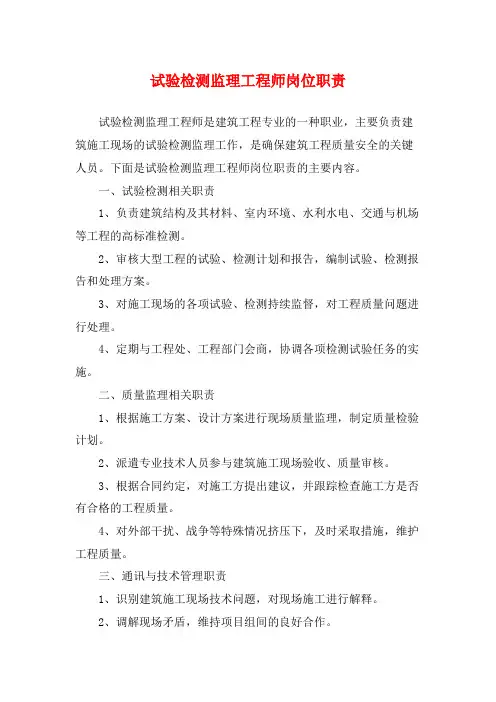 试验检测监理工程师岗位职责

试验检测监理工程师是建筑工程专业的一种职业，主要负责建筑施工现场的试验检测监理工作，是确保建筑工程质量安全的关键人员。下面是试验检测监理工程师岗位职责的主要内容。

一、试验检测相关职责

1、负责建筑结构及其材料、室内环境、水利水电、交通与机场等工程的高标准检测。

2、审核大型工程的试验、检测计划和报告，编制试验、检测报告和处理方案。

3、对施工现场的各项试验、检测持续监督，对工程质量问题进行处理。

4、定期与工程处、工程部门会商，协调各项检测试验任务的实施。

二、质量监理相关职责

1、根据施工方案、设计方案进行现场质量监理，制定质量检验计划。

2、派遣专业技术人员参与建筑施工现场验收、质量审核。

3、根据合同约定，对施工方提出建议，并跟踪检查施工方是否有合格的工程质量。

4、对外部干扰、战争等特殊情况挤压下，及时采取措施，维护工程质量。

三、通讯与技术管理职责

1、识别建筑施工现场技术问题，对现场施工进行解释。

2、调解现场矛盾，维持项目组间的良好合作。